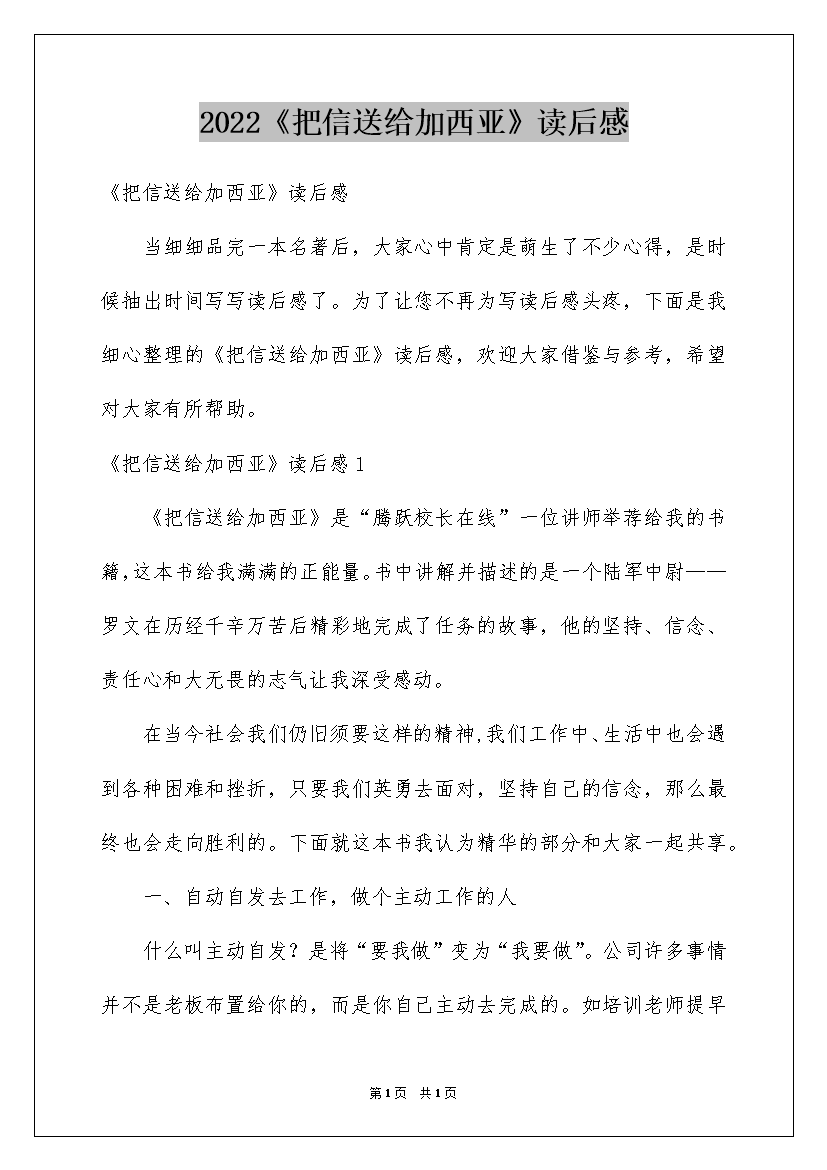 2022《把信送给加西亚》读后感

《把信送给加西亚》读后感

当细细品完一本名著后，大家心中肯定是萌生了不少心得，是时候抽出时间写写读后感了。为了让您不再为写读后感头疼，下面是我细心整理的《把信送给加西亚》读后感，欢迎大家借鉴与参考，希望对大家有所帮助。

《把信送给加西亚》读后感1

《把信送给加西亚》是“腾跃校长在线”一位讲师举荐给我的书籍，这本书给我满满的正能量。书中讲解并描述的是一个陆军中尉——罗文在历经千辛万苦后精彩地完成了任务的故事，他的坚持、信念、责任心和大无畏的志气让我深受感动。

在当今社会我们仍旧须要这样的精神，我们工作中、生活中也会遇到各种困难和挫折，只要我们英勇去面对，坚持自己的信念，那么最终也会走向胜利的。下面就这本书我认为精华的部分和大家一起共享。

一、自动自发去工作，做个主动工作的人

什么叫主动自发？是将“要我做”变为“我要做”。公司许多事情并不是老板布置给你的，而是你自己主动去完成的。如培训老师提早

第1页 共1页